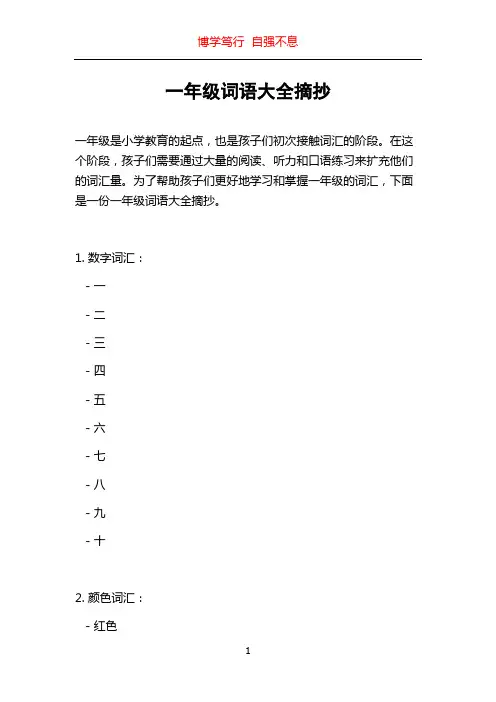 博学笃行 自强不息

一年级词语大全摘抄

一年级是小学教育的起点，也是孩子们初次接触词汇的阶段。在这个阶段，孩子们需要通过大量的阅读、听力和口语练习来扩充他们的词汇量。为了帮助孩子们更好地学习和掌握一年级的词汇，下面是一份一年级词语大全摘抄。

1. 数字词汇：

- 一

- 二

- 三

- 四

- 五

- 六

- 七

- 八

- 九

- 十

2. 颜色词汇：

- 红色

1